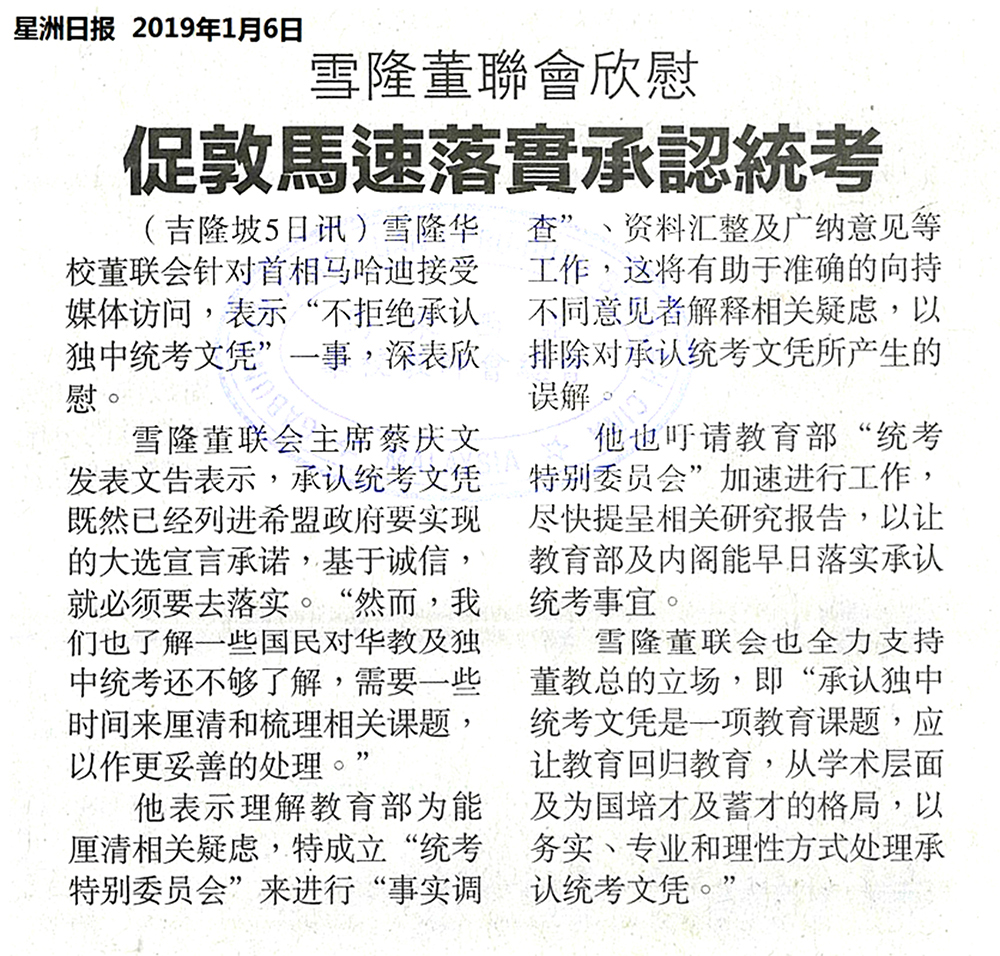 星洲日报 2019年1月6日

雪隆董聯會欣慰

促敦馬速落實承認統考

（吉隆坡5日讯）雪隆华校董联会针对首相马哈迪接受媒体访问，表示“不拒绝承认独中统考文凭”一事，深表欣慰。

雪隆董联会主席蔡庆文发表文告表示，承认统考文凭既然已经列进希盟政府要实现的大选宣言承诺，基于诚信，就必须要去落实。“然而，我们也了解一些国民对华教及独中统考还不够了解，需要一些时间来厘清和梳理相关课题，以作更妥善的处理。”

他表示理解教育部为能厘清相关疑虑，特成立“统考特别委员会”来进行“事实调查”、资料汇整及广纳意见等工作，这将有助于准确的向持不同意见者解释相关疑虑，以排除对承认统考文凭所产生的误解。

他也吁请教育部“统考特别委员会”加速进行工作，尽快提呈相关研究报告，以让教育部及内阁能早日落实承认统考事宜。

雪隆董联会也全力支持董教总的立场，即“承认独中统考文凭是一项教育课题，应让教育回归教育，从学术层面及为国培才及蓄才的格局，以务实、专业和理性方式处理承认统考文凭。”